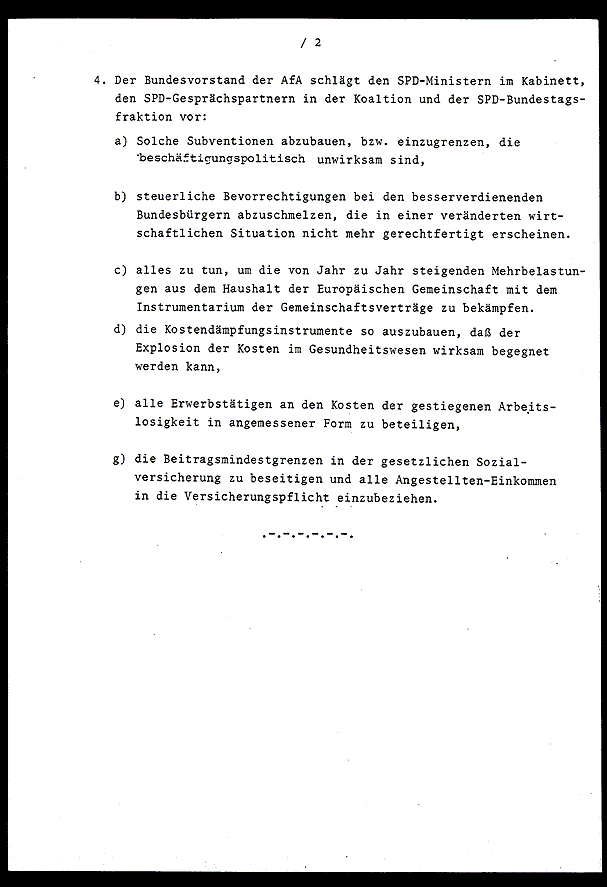 / 2

4. Der Bundesvorstand der AfA schlägt den SPD-Ministern im Kabinett, den SPD-Gesprächspartnern in der Koaltion und der SPD-Bundestagsfraktion vor:

a) Solche Subventionen abzubauen, bzw. einzugrenzen, die beschäftigungspolitisch unwirksam sind,

b) steuerliche Bevorrechtigungen bei den besserverdienenden Bundesbürgern abzuschmelzen, die in einer veränderten wirtschaftlichen Situation nicht mehr gerechtfertigt erscheinen.

c) alles zu tun, um die von Jahr zu Jahr steigenden Mehrbelastungen aus dem Haushalt der Europäischen Gemeinschaft mit dem Instrumentarium der Gemeinschaftsverträge zu bekämpfen.

d) die Kostendämpfungsinstrumente so auszubauen, daß der Explosion der Kosten im Gesundheitswesen wirksam begegnet werden kann,

e) alle Erwerbstätigen an den Kosten der gestiegenen Arbeitslosigkeit in angemessener Form zu beteiligen,

g) die Beitragsmindestgrenzen in der gesetzlichen Sozialversicherung zu beseitigen und alle Angestellten-Einkommen in die Versicherungspflicht einzubeziehen.

.-.-.-.-.-.-.